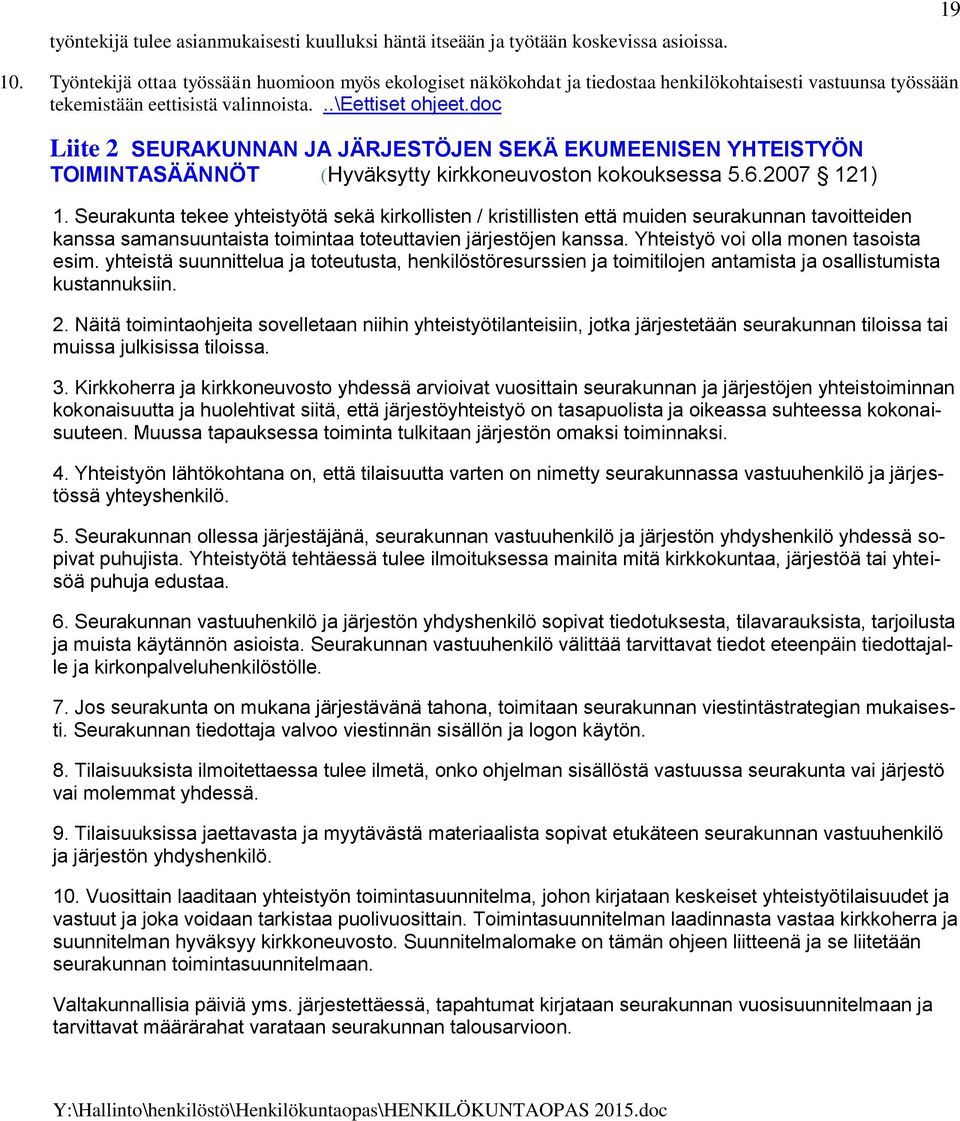 19

työntekijä tulee asianmukaisesti kuulluksi häntä itseään ja työtään koskevissa asioissa.

10. Työntekijä ottaa työssään huomioon myös ekologiset näkökohdat ja tiedostaa henkilökohtaisesti vastuunsa työssään tekemistään eettisistä valinnoista. ..\Eettiset ohjeet.doc

Liite 2 SEURAKUNNAN JA JÄRJESTÖJEN SEKÄ EKUMEENISEN YHTEISTYÖN TOIMINTASÄÄNNÖT (Hyväksytty kirkkoneuvoston kokouksessa 5.6.2007 § 121)

1. Seurakunta tekee yhteistyötä sekä kirkollisten / kristillisten että muiden seurakunnan tavoitteiden kanssa samansuuntaista toimintaa toteuttavien järjestöjen kanssa. Yhteistyö voi olla monen tasoista esim. yhteistä suunnittelua ja toteutusta, henkilöstöresurssien ja toimitilojen antamista ja osallistumista kustannuksiin.

2. Näitä toimintaohjeita sovelletaan niihin yhteistyötilanteisiin, jotka järjestetään seurakunnan tiloissa tai muissa julkisissa tiloissa.

3. Kirkkoherra ja kirkkoneuvosto yhdessä arvioivat vuosittain seurakunnan ja järjestöjen yhteistoiminnan kokonaisuutta ja huolehtivat siitä, että järjestöyhteistyö on tasapuolista ja oikeassa suhteessa kokonaisuuteen. Muussa tapauksessa toiminta tulkitaan järjestön omaksi toiminnaksi.

4. Yhteistyön lähtökohtana on, että tilaisuutta varten on nimetty seurakunnassa vastuuhenkilö ja järjestössä yhteyshenkilö.

5. Seurakunnan ollessa järjestäjänä, seurakunnan vastuuhenkilö ja järjestön yhdyshenkilö yhdessä sopivat puhujista. Yhteistyötä tehtäessä tulee ilmoituksessa mainita mitä kirkkokuntaa, järjestöä tai yhteisöä puhuja edustaa.

6. Seurakunnan vastuuhenkilö ja järjestön yhdyshenkilö sopivat tiedotuksesta, tilavarauksista, tarjoilusta ja muista käytännön asioista. Seurakunnan vastuuhenkilö välittää tarvittavat tiedot eteenpäin tiedottajalle ja kirkonpalveluhenkilöstölle.

7. Jos seurakunta on mukana järjestävänä tahona, toimitaan seurakunnan viestintästrategian mukaisesti. Seurakunnan tiedottaja valvoo viestinnän sisällön ja logon käytön.

8. Tilaisuuksista ilmoitettaessa tulee ilmetä, onko ohjelman sisällöstä vastuussa seurakunta vai järjestö vai molemmat yhdessä.

9. Tilaisuuksissa jaettavasta ja myytävästä materiaalista sopivat etukäteen seurakunnan vastuuhenkilö ja järjestön yhdyshenkilö.

10. Vuosittain laaditaan yhteistyön toimintasuunnitelma, johon kirjataan keskeiset yhteistyötilaisuudet ja vastuut ja joka voidaan tarkistaa puolivuosittain. Toimintasuunnitelman laadinnasta vastaa kirkkoherra ja suunnitelman hyväksyy kirkkoneuvosto. Suunnitelmalomake on tämän ohjeen liitteenä ja se liitetään seurakunnan toimintasuunnitelmaan.

Valtakunnallisia päiviä yms. järjestettäessä, tapahtumat kirjataan seurakunnan vuosisuunnitelmaan ja tarvittavat määrärahat varataan seurakunnan talousarvioon.

Y:\Hallinto\henkilöstö\Henkilökuntaopas\HENKILÖKUNTAOPAS 2015.doc